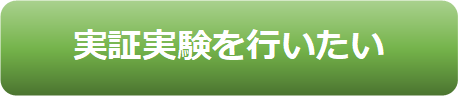 実証実験を行いたい